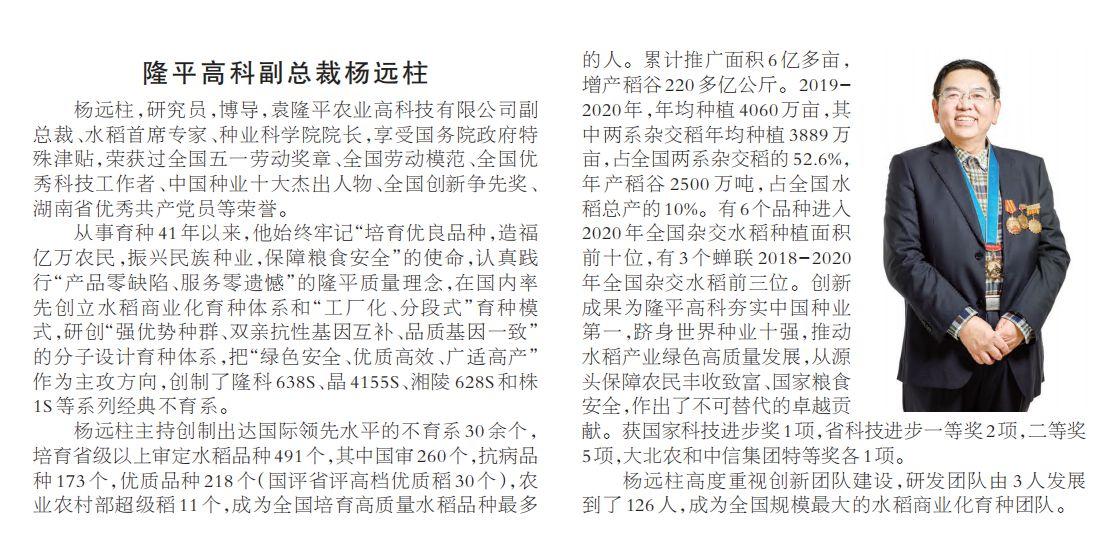 隆平高科副总裁杨远柱

杨远柱，研究员，博导，袁隆平农业高科技有限公司副总裁、水稻首席专家、种业科学院院长，享受国务院政府特殊津贴，荣获过全国五一劳动奖章、全国劳动模范、全国优秀科技工作者、中国种业十大杰出人物、全国创新争先奖、湖南省优秀共产党员等荣誉。

从事育种41年以来，他始终牢记“培育优良品种，造福亿万农民，振兴民族种业，保障粮食安全”的使命，认真践行“产品零缺陷、服务零遗憾”的隆平质量理念，在国内率先创立水稻商业化育种体系和“工厂化、分段式”育种模式，研创“强优势种群、双亲抗性基因互补、品质基因一致”的分子设计育种体系，把“绿色安全、优质高效、广适高产”作为主攻方向，创制了隆科638S、晶4155S、湘陵628S和株1S等系列经典不育系。

杨远柱主持创制出达国际领先水平的不育系30余个，培育省级以上审定水稻品种491个，其中国审260个，抗病品种173个，优质品种218个（国评省评高档优质稻30个），农业农村部超级稻11个，成为全国培育高质量水稻品种最多的人。累计推广面积6亿多亩，增产稻谷220多亿公斤。2019-2020年，年均种植4060万亩，其中两系杂交稻年均种植3889万亩，占全国两系杂交稻的52.6%，年产稻谷2500万吨，占全国水稻总产的10%。有6个品种进入2020年全国杂交水稻种植面积前十位，有3个蝉联2018-2020年全国杂交水稻前三位。创新成果为隆平高科夯实中国种业第一，跻身世界种业十强，推动水稻产业绿色高质量发展，从源头保障农民丰收致富、国家粮食安全，作出了不可替代的卓越贡献。获国家科技进步奖1项，省科技进步一等奖2项，二等奖5项，大北农和中信集团特等奖各1项。

杨远柱高度重视创新团队建设，研发团队由3人发展到了126人，成为全国规模最大的水稻商业化育种团队。